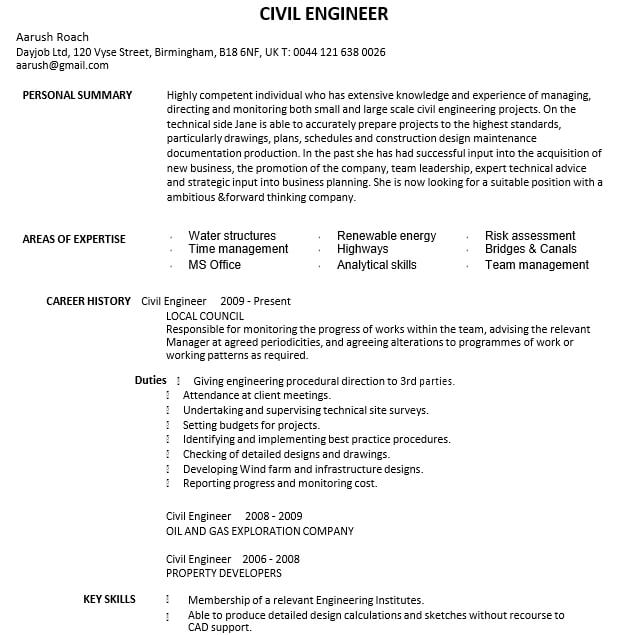 CIVIL ENGINEER

Aarush Roach
Dayjob Ltd, 120 Vyse Street, Birmingham, B18 6NF, UK T: 0044 121 638 0026
aarush@gmail.com

PERSONAL SUMMARY

Highly competent individual who has extensive knowledge and experience of managing, directing and monitoring both small and large scale civil engineering projects. On the technical side Jane is able to accurately prepare projects to the highest standards, particularly drawings, plans, schedules and construction design maintenance documentation production. In the past she has had successful input into the acquisition of new business, the promotion of the company, team leadership, expert technical advice and strategic input into business planning. She is now looking for a suitable position with a ambitious &forward thinking company.

AREAS OF EXPERTISE

- Water structures
- Time management
- MS Office
- Renewable energy
- Highways
- Analytical skills
- Risk assessment
- Bridges & Canals
- Team management

CAREER HISTORY Civil Engineer 2009 - Present
LOCAL COUNCIL
Responsible for monitoring the progress of works within the team, advising the relevant Manager at agreed periodicities, and agreeing alterations to programmes of work or working patterns as required.

Duties
- Giving engineering procedural direction to 3rd parties.
- Attendance at client meetings.
- Undertaking and supervising technical site surveys.
- Setting budgets for projects.
- Identifying and implementing best practice procedures.
- Checking of detailed designs and drawings.
- Developing Wind farm and infrastructure designs.
- Reporting progress and monitoring cost.

Civil Engineer 2008 - 2009
OIL AND GAS EXPLORATION COMPANY

Civil Engineer 2006 - 2008
PROPERTY DEVELOPERS

KEY SKILLS
- Membership of a relevant Engineering Institutes.
- Able to produce detailed design calculations and sketches without recourse to CAD support.